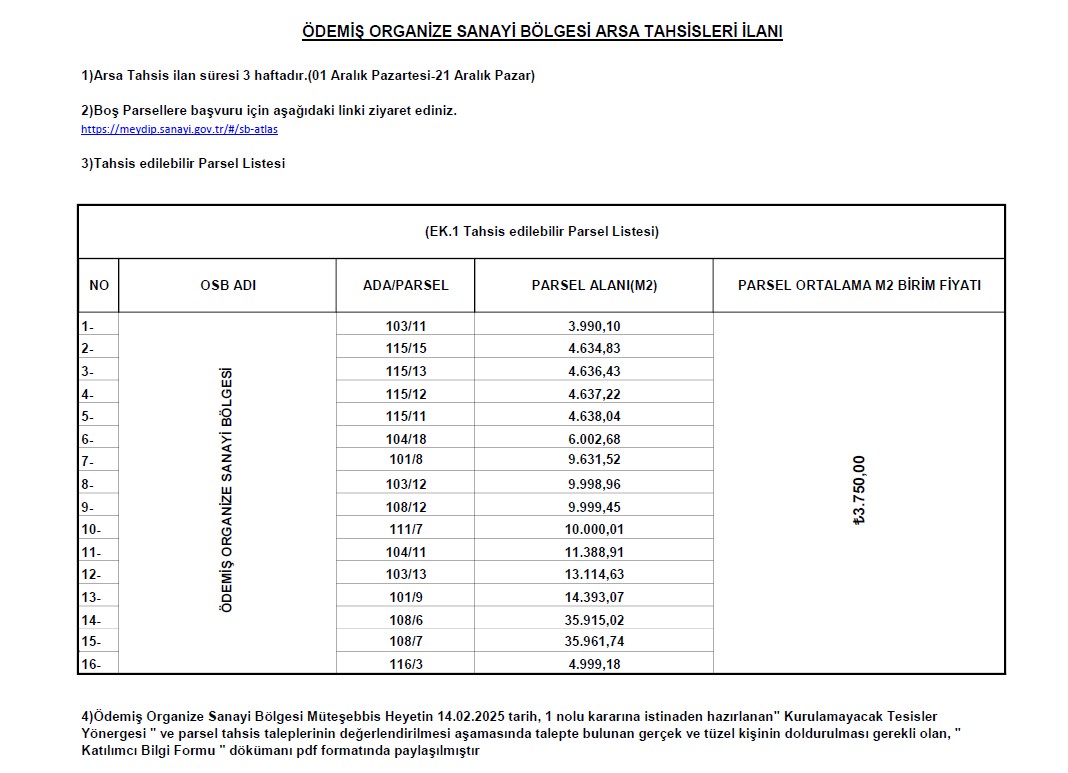 ÖDEMİŞ ORGANİZE SANAYİ BÖLGESİ ARSA TAHSİSLERİ İLANI

1)Arsa Tahsis ilan süresi 3 haftadır.(01 Aralık Pazartesi-21 Aralık Pazar)

2)Boş Parsellere başvuru için aşağıdaki linki ziyaret ediniz.
https://meydip.sanayi.gov.tr/#/sb-atlas

3)Tahsis edilebilir Parsel Listesi

(EK.1 Tahsis edilebilir Parsel Listesi)

| NO | OSB ADI | ADA/PARSEL | PARSEL ALANI(M2) | PARSEL ORTALAMA M2 BİRİM FİYATI |
|---|---|---|---|---|
| 1- | ÖDEMİŞ ORGANİZE SANAYİ BÖLGESİ | 103/11 | 3.990,10 | ₺3.750,00 |
| 2- | | 115/15 | 4.634,83 | |
| 3- | | 115/13 | 4.636,43 | |
| 4- | | 115/12 | 4.637,22 | |
| 5- | | 115/11 | 4.638,04 | |
| 6- | | 104/18 | 6.002,68 | |
| 7- | | 101/8 | 9.631,52 | |
| 8- | | 103/12 | 9.998,96 | |
| 9- | | 108/12 | 9.999,45 | |
| 10- | | 111/7 | 10.000,01 | |
| 11- | | 104/11 | 11.388,91 | |
| 12- | | 103/13 | 13.114,63 | |
| 13- | | 101/9 | 14.393,07 | |
| 14- | | 108/6 | 35.915,02 | |
| 15- | | 108/7 | 35.961,74 | |
| 16- | | 116/3 | 4.999,18 | |

4)Ödemiş Organize Sanayi Bölgesi Müteşebbis Heyetin 14.02.2025 tarih, 1 nolu kararına istinaden hazırlanan" Kurulamayacak Tesisler Yönergesi " ve parsel tahsis taleplerinin değerlendirilmesi aşamasında talepte bulunan gerçek ve tüzel kişinin doldurulması gerekli olan, " Katılımcı Bilgi Formu " dökümanı pdf formatında paylaşılmıştır